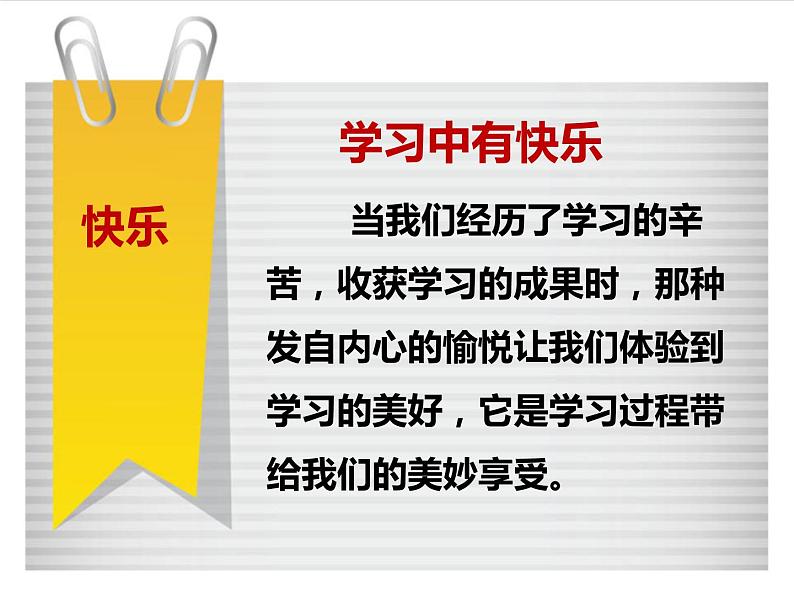 快乐

学习中有快乐

当我们经历了学习的辛苦，收获学习的成果时，那种发自内心的愉悦让我们体验到学习的美好，它是学习过程带给我们的美妙享受。